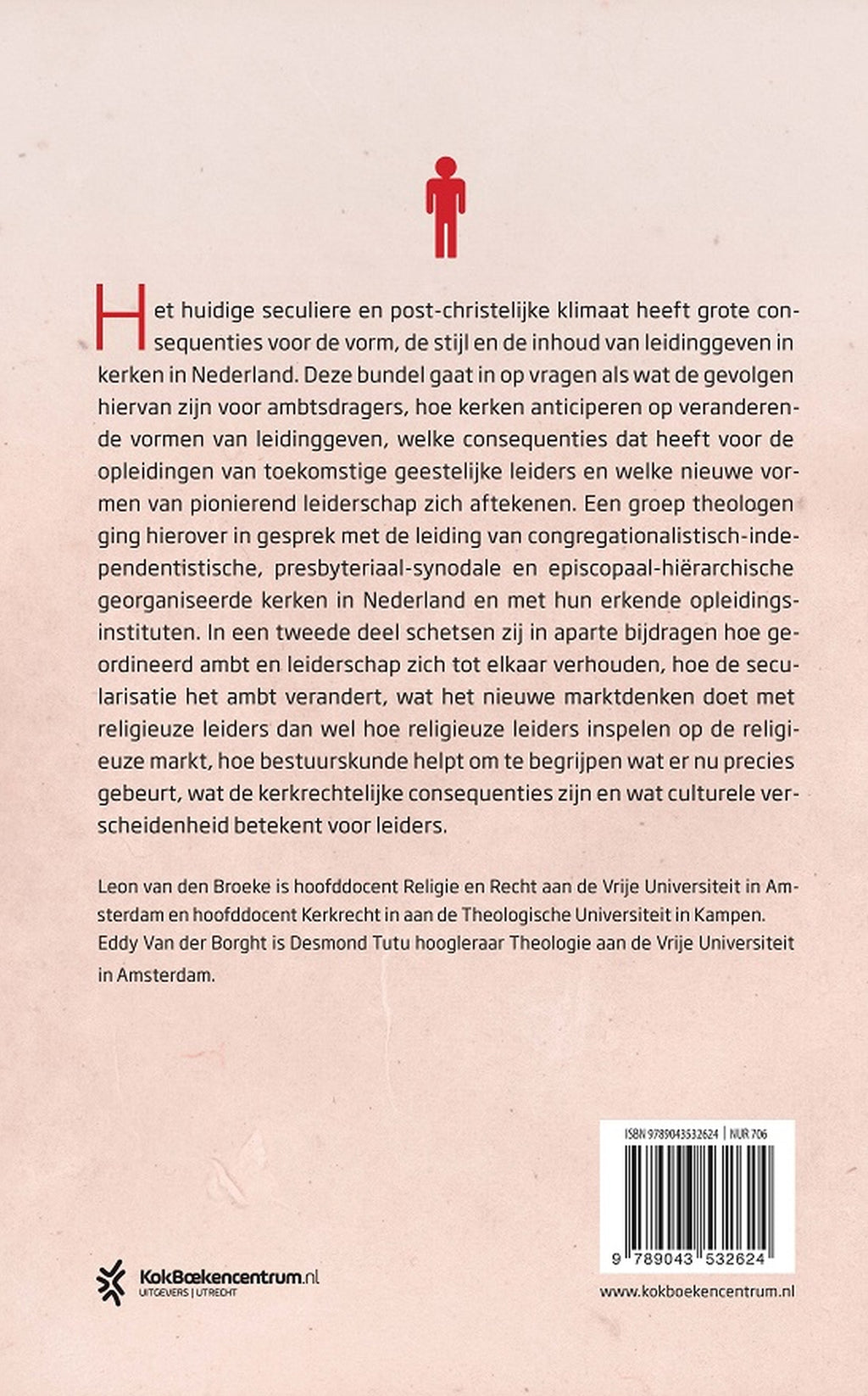 Het huidige seculiere en post-christelijke klimaat heeft grote consequenties voor de vorm, de stijl en de inhoud van leidinggeven in kerken in Nederland. Deze bundel gaat in op vragen als wat de gevolgen hiervan zijn voor ambtsdragers, hoe kerken anticiperen op veranderende vormen van leidinggeven, welke consequenties dat heeft voor de opleidingen van toekomstige geestelijke leiders en welke nieuwe vormen van pionierend leiderschap zich aftekenen. Een groep theologen ging hierover in gesprek met de leiding van congregationalistisch-independentistische, presbyteriaal-synodale en episcopaal-hiërarchische georganiseerde kerken in Nederland en met hun erkende opleidingsinstituten. In een tweede deel schetsen zij in aparte bijdragen hoe geordineerd ambt en leiderschap zich tot elkaar verhouden, hoe de secularisatie het ambt verandert, wat het nieuwe marktdenken doet met religieuze leiders dan wel hoe religieuze leiders inspelen op de religieuze markt, hoe bestuurskunde helpt om te begrijpen wat er nu precies gebeurt, wat de kerkrechtelijke consequenties zijn en wat culturele verscheidenheid betekent voor leiders.

Leon van den Broeke is hoofddocent Religie en Recht aan de Vrije Universiteit in Amsterdam en hoofddocent Kerkrecht in aan de Theologische Universiteit in Kampen. Eddy Van der Borght is Desmond Tutu hoogleraar Theologie aan de Vrije Universiteit in Amsterdam.

ISBN 9789043532624 | NUR 706

9 789043 532624

KokBoekencentrum.nl
UITGEVERS | UTRECHT

www.kokboekencentrum.nl